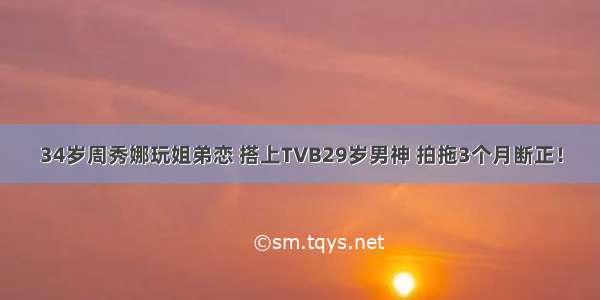 34岁周秀娜玩姐弟恋 搭上TVB29岁男神 拍拖3个月断正！

©sm.tqys.net